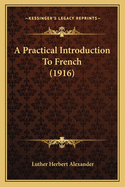 KESSINGER'S LEGACY REPRINTS

A Practical Introduction To French (1916)

Luther Herbert Alexander